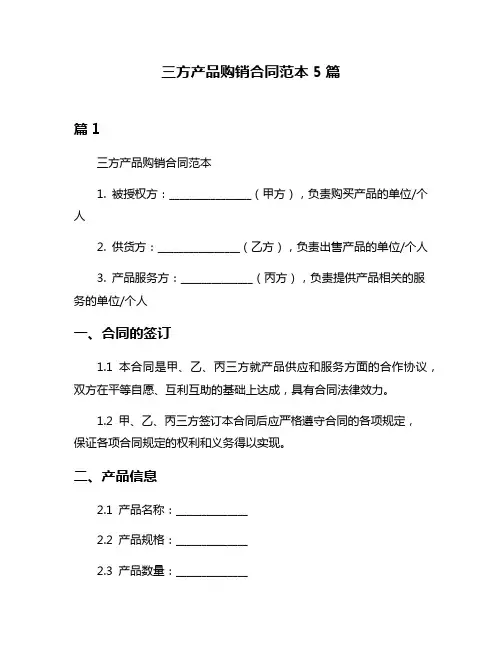 三方产品购销合同范本 5 篇

篇 1

三方产品购销合同范本

1. 被授权方：________________（甲方），负责购买产品的单位/个人

2. 供货方：________________（乙方），负责出售产品的单位/个人

3. 产品服务方：______________（丙方），负责提供产品相关的服务的单位/个人

一、合同的签订

1.1 本合同是甲、乙、丙三方就产品供应和服务方面的合作协议，双方在平等自愿、互利互助的基础上达成，具有合同法律效力。

1.2 甲、乙、丙三方签订本合同后应严格遵守合同的各项规定，保证各项合同规定的权利和义务得以实现。

二、产品信息

2.1 产品名称：______________

2.2 产品规格：______________

2.3 产品数量：______________